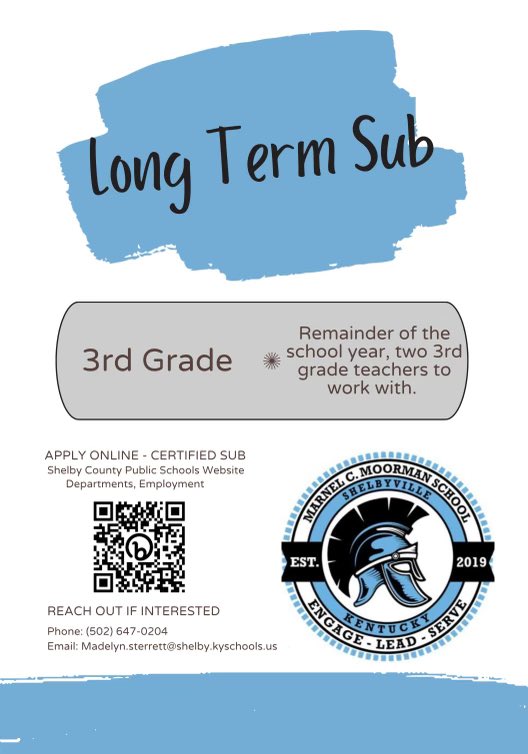 Long Term Sub

3rd Grade

Remainder of the school year, two 3rd grade teachers to work with.

APPLY ONLINE - CERTIFIED SUB
Shelby County Public Schools Website
Departments, Employment

REACH OUT IF INTERESTED
Phone: (502) 647-0204
Email: Madelyn.sterrett@shelby.kyschools.us

MARNEL C. MOORMAN SCHOOL
SHELBYVILLE
EST. 2019
KENTUCKY
ENGAGE - LEAD - SERVE